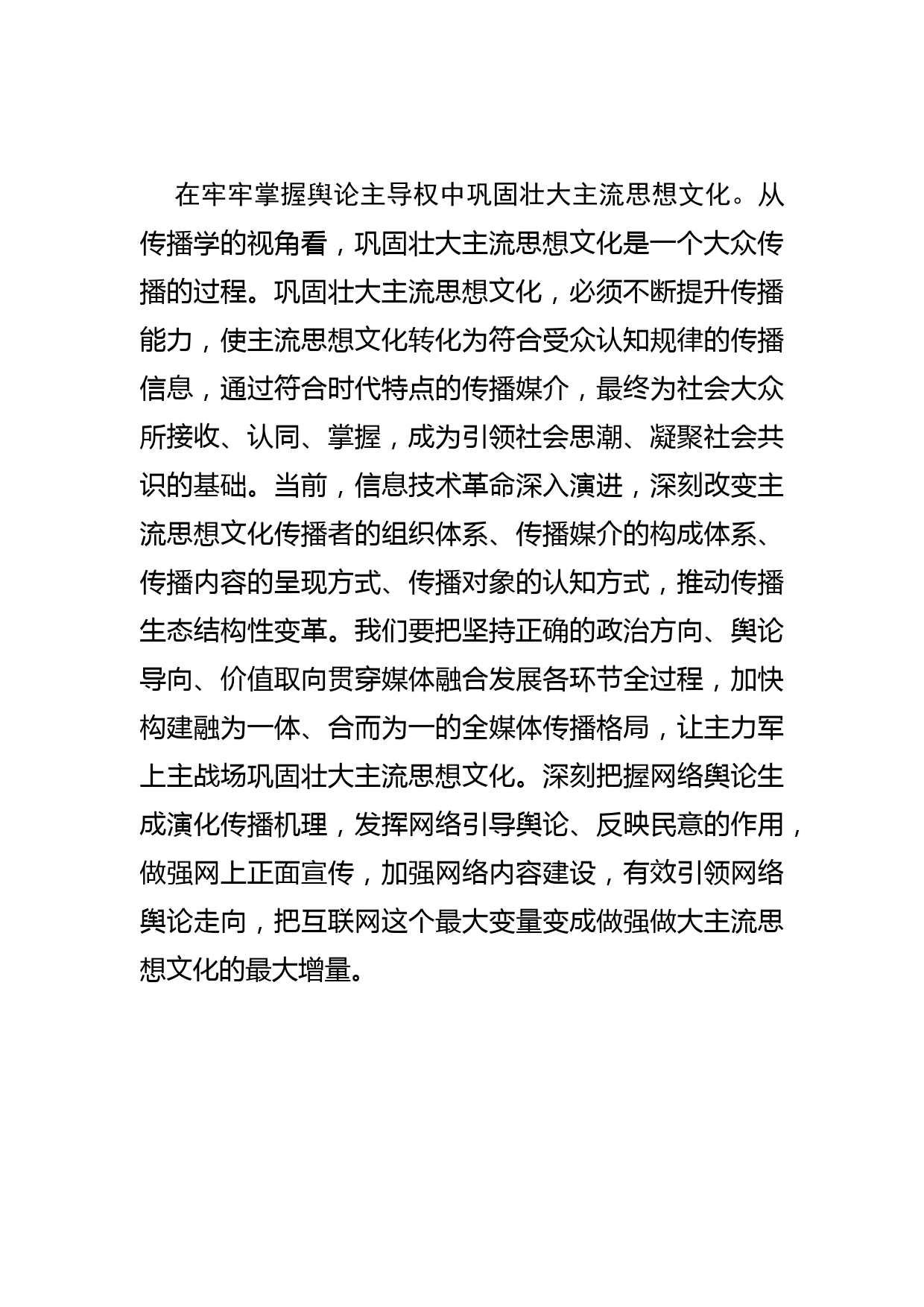 在牢牢掌握舆论主导权中巩固壮大主流思想文化。从传播学的视角看，巩固壮大主流思想文化是一个大众传播的过程。巩固壮大主流思想文化，必须不断提升传播能力，使主流思想文化转化为符合受众认知规律的传播信息，通过符合时代特点的传播媒介，最终为社会大众所接收、认同、掌握，成为引领社会思潮、凝聚社会共识的基础。当前，信息技术革命深入演进，深刻改变主流思想文化传播者的组织体系、传播媒介的构成体系、传播内容的呈现方式、传播对象的认知方式，推动传播生态结构性变革。我们要把坚持正确的政治方向、舆论导向、价值取向贯穿媒体融合发展各环节全过程，加快构建融为一体、合而为一的全媒体传播格局，让主力军上主战场巩固壮大主流思想文化。深刻把握网络舆论生成演化传播机理，发挥网络引导舆论、反映民意的作用，做强网上正面宣传，加强网络内容建设，有效引领网络舆论走向，把互联网这个最大变量变成做强做大主流思想文化的最大增量。